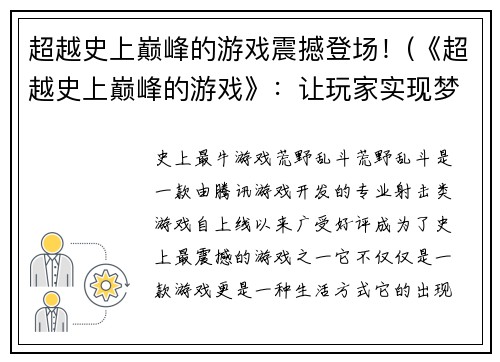 超越史上巅峰的游戏震撼登场！（《超越史上巅峰的游戏》：让玩家实现梦

史上最牛游戏荒野乱斗荒野乱斗是一款由腾讯游戏开发的专业射击类游戏自上线以来广受好评成为了史上最震撼的游戏之一它不仅仅是一款游戏更是一种生活方式它的出现